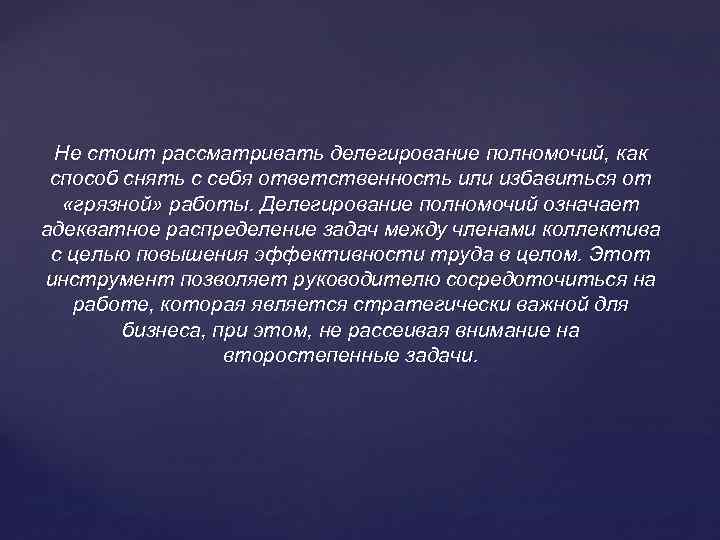 Не стоит рассматривать делегирование полномочий, как способ снять с себя ответственность или избавиться от «грязной» работы. Делегирование полномочий означает адекватное распределение задач между членами коллектива с целью повышения эффективности труда в целом. Этот инструмент позволяет руководителю сосредоточиться на работе, которая является стратегически важной для бизнеса, при этом, не рассеивая внимание на второстепенные задачи.